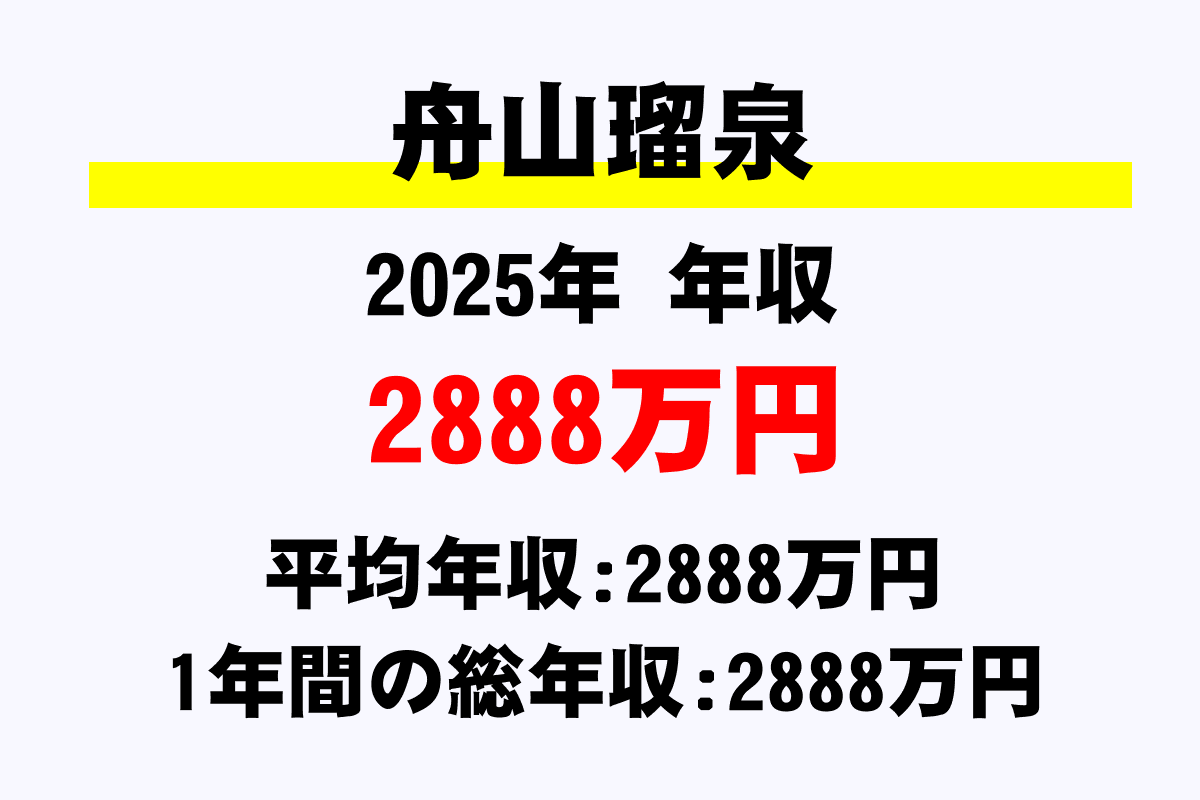 舟山瑠泉

2025年 年収

2888万円

平均年収：2888万円

1年間の総年収：2888万円